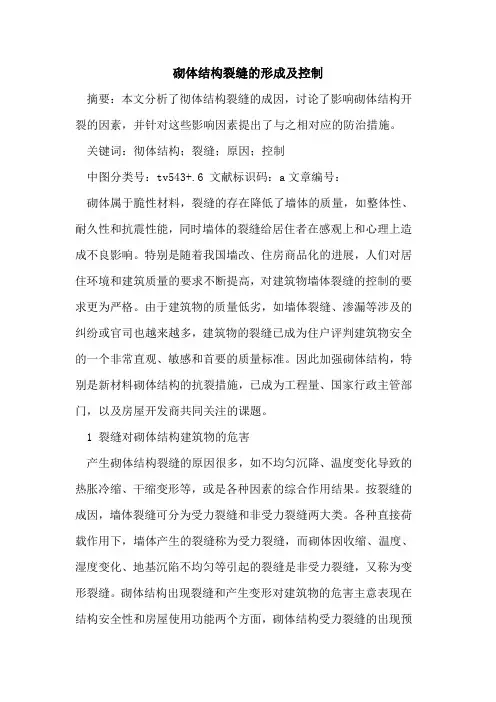 砌体结构裂缝的形成及控制

摘要：本文分析了彻体结构裂缝的成因，讨论了影响砌体结构开裂的因素，并针对这些影响因素提出了与之相对应的防治措施。

关键词：彻体结构；裂缝；原因；控制

中图分类号：tv543+.6 文献标识码：a 文章编号：

砌体属于脆性材料，裂缝的存在降低了墙体的质量，如整体性、耐久性和抗震性能，同时墙体的裂缝给居住者在感观上和心理上造成不良影响。特别是随着我国墙改、住房商品化的进展，人们对居住环境和建筑质量的要求不断提高，对建筑物墙体裂缝的控制的要求更为严格。由于建筑物的质量低劣，如墙体裂缝、渗漏等涉及的纠纷或官司也越来越多，建筑物的裂缝已成为住户评判建筑物安全的一个非常直观、敏感和首要的质量标准。因此加强砌体结构，特别是新材料砌体结构的抗裂措施，已成为工程量、国家行政主管部门，以及房屋开发商共同关注的课题。

1 裂缝对砌体结构建筑物的危害

产生砌体结构裂缝的原因很多，如不均匀沉降、温度变化导致的热胀冷缩、干缩变形等，或是各种因素的综合作用结果。按裂缝的成因，墙体裂缝可分为受力裂缝和非受力裂缝两大类。各种直接荷载作用下，墙体产生的裂缝称为受力裂缝，而砌体因收缩、温度、湿度变化、地基沉陷不均匀等引起的裂缝是非受力裂缝，又称为变形裂缝。砌体结构出现裂缝和产生变形对建筑物的危害主意表现在结构安全性和房屋使用功能两个方面，砌体结构受力裂缝的出现预